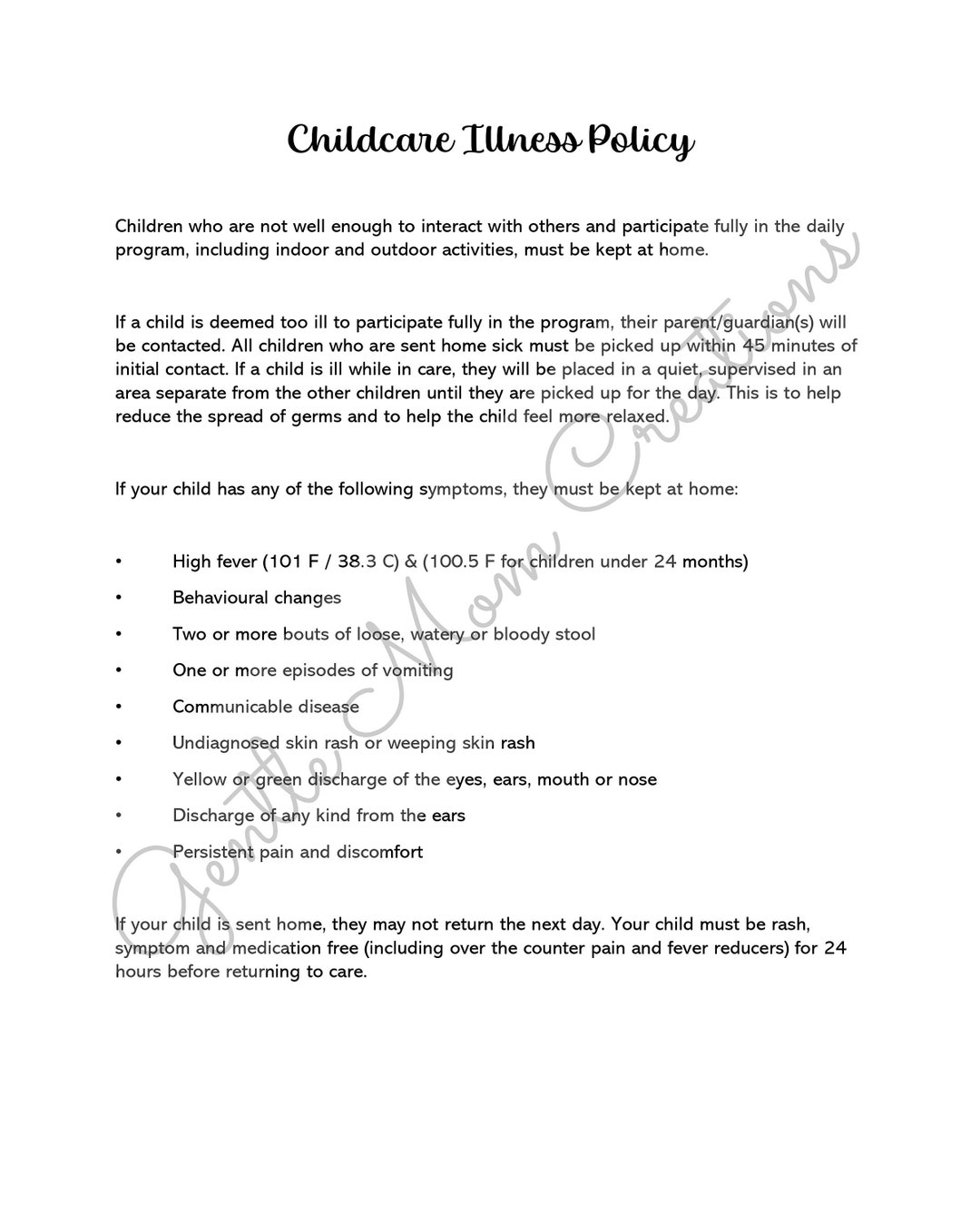 Childcare Illness Policy

Children who are not well enough to interact with others and participate fully in the daily program, including indoor and outdoor activities, must be kept at home.

If a child is deemed too ill to participate fully in the program, their parent/guardian(s) will be contacted. All children who are sent home sick must be picked up within 45 minutes of initial contact. If a child is ill while in care, they will be placed in a quiet, supervised in an area separate from the other children until they are picked up for the day. This is to help reduce the spread of germs and to help the child feel more relaxed.

If your child has any of the following symptoms, they must be kept at home:

• High fever (101 F / 38.3 C) & (100.5 F for children under 24 months)
• Behavioural changes
• Two or more bouts of loose, watery or bloody stool
• One or more episodes of vomiting
• Communicable disease
• Undiagnosed skin rash or weeping skin rash
• Yellow or green discharge of the eyes, ears, mouth or nose
• Discharge of any kind from the ears
• Persistent pain and discomfort

If your child is sent home, they may not return the next day. Your child must be rash, symptom and medication free (including over the counter pain and fever reducers) for 24 hours before returning to care.

Gentle Mom Creations